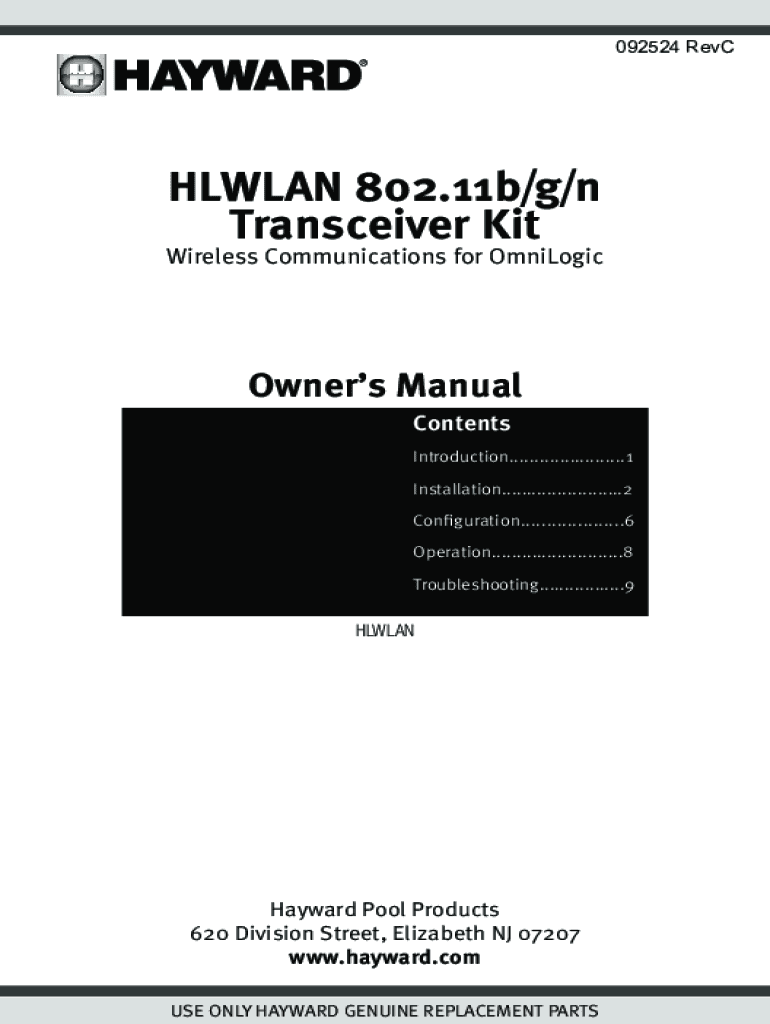 092524 RevC

HAYWARD®

HLWLAN 802.11b/g/n Transceiver Kit

Wireless Communications for OmniLogic

Owner's Manual

Contents

Introduction 1

Installation 2

Configuration 6

Operation 8

Troubleshooting 9

HLWLAN

Hayward Pool Products
620 Division Street, Elizabeth NJ 07207
www.hayward.com

USE ONLY HAYWARD GENUINE REPLACEMENT PARTS